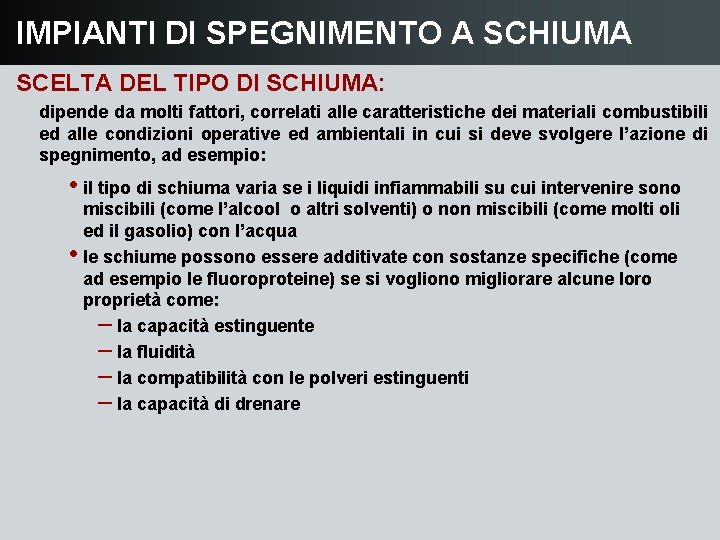 IMPIANTI DI SPEGNIMENTO A SCHIUMA

SCELTA DEL TIPO DI SCHIUMA:

dipende da molti fattori, correlati alle caratteristiche dei materiali combustibili ed alle condizioni operative ed ambientali in cui si deve svolgere l'azione di spegnimento, ad esempio:

• il tipo di schiuma varia se i liquidi infiammabili su cui intervenire sono miscibili (come l'alcool o altri solventi) o non miscibili (come molti oli ed il gasolio) con l'acqua

• le schiume possono essere additivate con sostanze specifiche (come ad esempio le fluoroproteine) se si vogliono migliorare alcune loro proprietà come:

– la capacità estinguente
– la fluidità
– la compatibilità con le polveri estinguenti
– la capacità di drenare